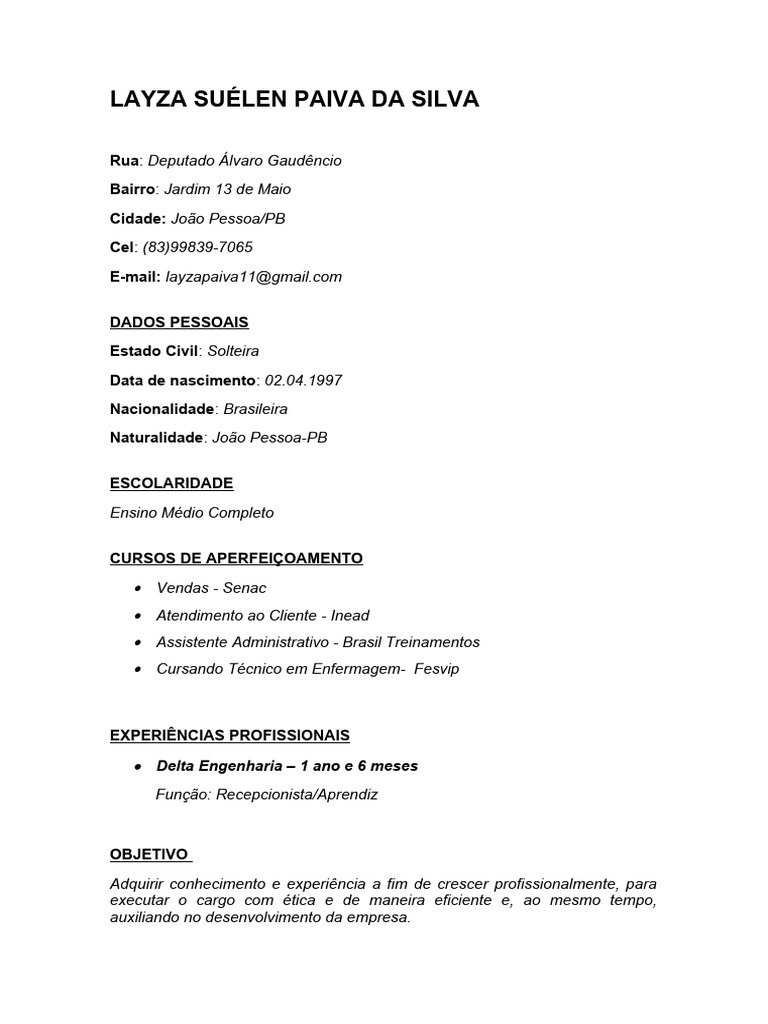 LAYZA SUÉLEN PAIVA DA SILVA

Rua: Deputado Álvaro Gaudêncio

Bairro: Jardim 13 de Maio

Cidade: João Pessoa/PB

Cel: (83)99839-7065

E-mail: layzapaiva11@gmail.com

DADOS PESSOAIS

Estado Civil: Solteira

Data de nascimento: 02.04.1997

Nacionalidade: Brasileira

Naturalidade: João Pessoa-PB

ESCOLARIDADE

Ensino Médio Completo

CURSOS DE APERFEIÇOAMENTO

• Vendas - Senac
• Atendimento ao Cliente - Inead
• Assistente Administrativo - Brasil Treinamentos
• Cursando Técnico em Enfermagem- Fesvip

EXPERIÊNCIAS PROFISSIONAIS

• Delta Engenharia – 1 ano e 6 meses

Função: Recepcionista/Aprendiz

OBJETIVO

Adquirir conhecimento e experiência a fim de crescer profissionalmente, para executar o cargo com ética e de maneira eficiente e, ao mesmo tempo, auxiliando no desenvolvimento da empresa.